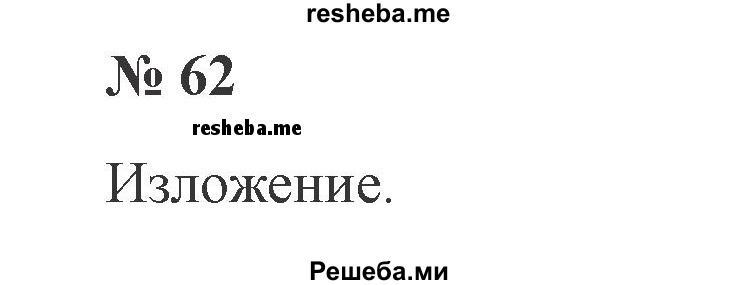 resheba.me

№ 62

resheba.me

Изложение.

Решеба.ми